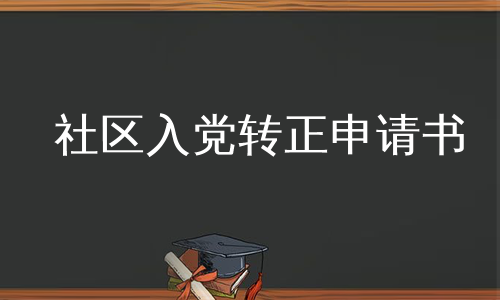 社区入党转正申请书